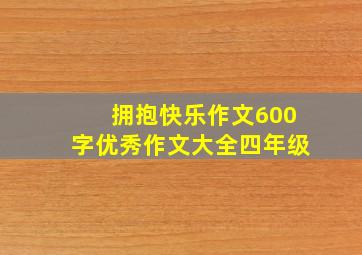 拥抱快乐作文600字优秀作文大全四年级